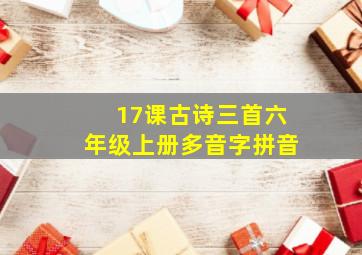 17课古诗三首六年级上册多音字拼音